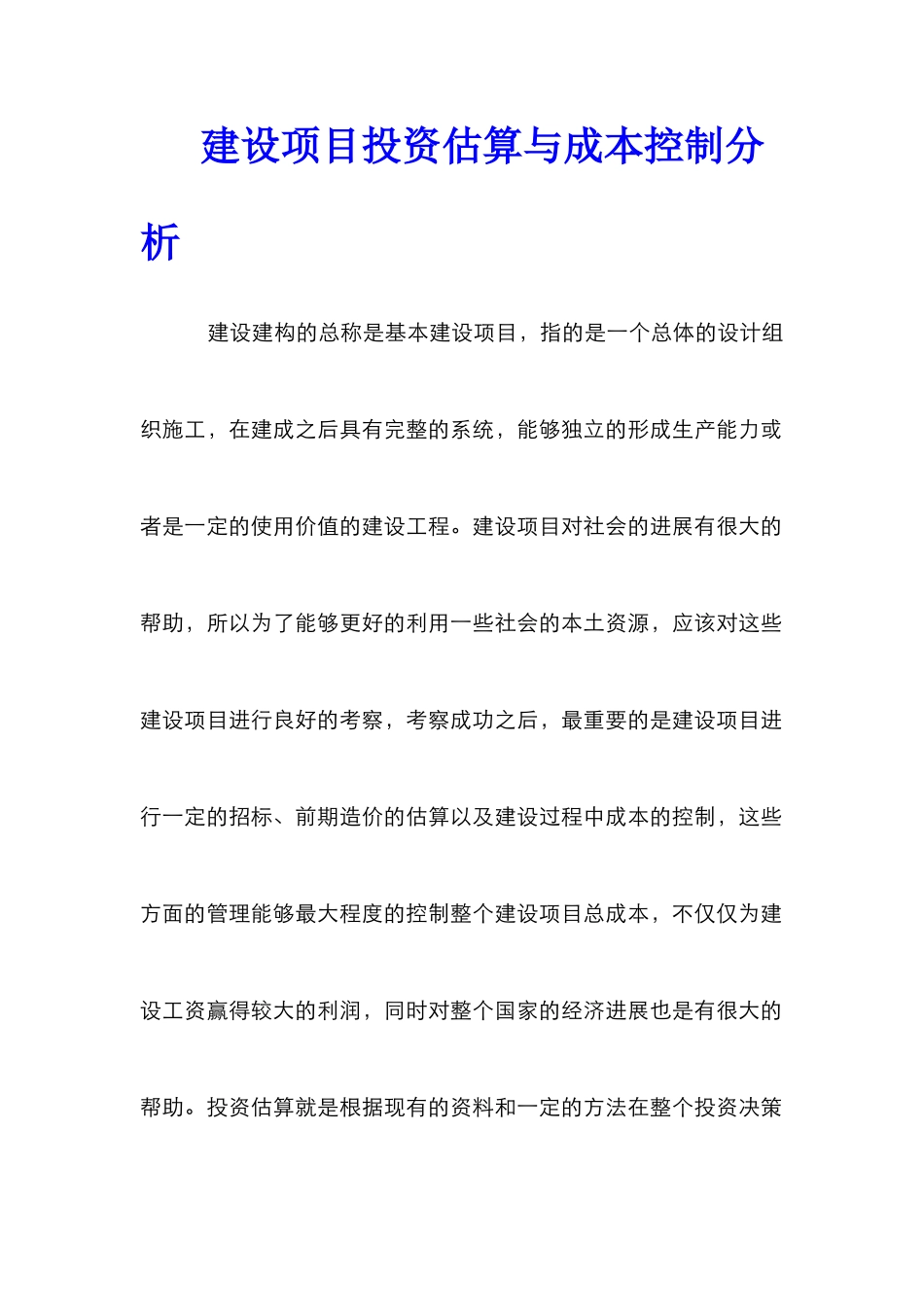 建设项目投资估算与成本控制分析

建设建构的总称是基本建设项目，指的是一个总体的设计组织施工，在建成之后具有完整的系统，能够独立的形成生产能力或者是一定的使用价值的建设工程。建设项目对社会的进展有很大的帮助，所以为了能够更好的利用一些社会的本土资源，应该对这些建设项目进行良好的考察，考察成功之后，最重要的是建设项目进行一定的招标、前期造价的估算以及建设过程中成本的控制，这些方面的管理能够最大程度的控制整个建设项目总成本，不仅仅为建设工资赢得较大的利润，同时对整个国家的经济进展也是有很大的帮助。投资估算就是根据现有的资料和一定的方法在整个投资决策